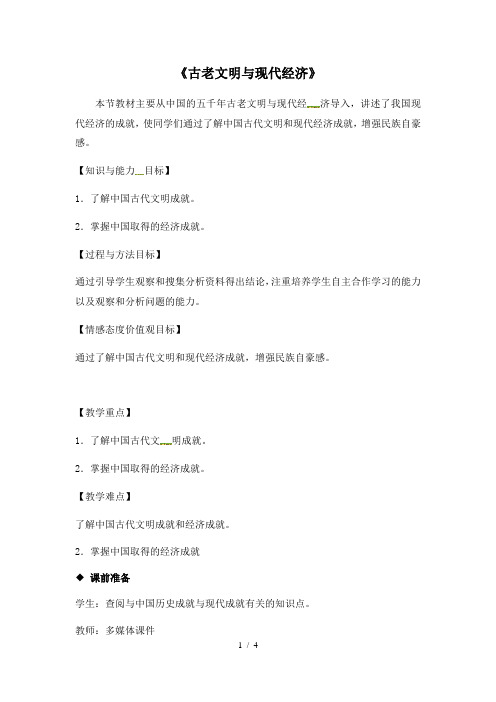 《古老文明与现代经济》

本节教材主要从中国的五千年古老文明与现代经济导入，讲述了我国现代经济的成就，使同学们通过了解中国古代文明和现代经济成就，增强民族自豪感。

【知识与能力目标】

1．了解中国古代文明成就。

2．掌握中国取得的经济成就。

【过程与方法目标】

通过引导学生观察和搜集分析资料得出结论，注重培养学生自主合作学习的能力以及观察和分析问题的能力。

【情感态度价值观目标】

通过了解中国古代文明和现代经济成就，增强民族自豪感。

【教学重点】

1．了解中国古代文明成就。

2．掌握中国取得的经济成就。

【教学难点】

了解中国古代文明成就和经济成就。

2．掌握中国取得的经济成就

◆ 课前准备

学生：查阅与中国历史成就与现代成就有关的知识点。

教师：多媒体课件

1 / 4